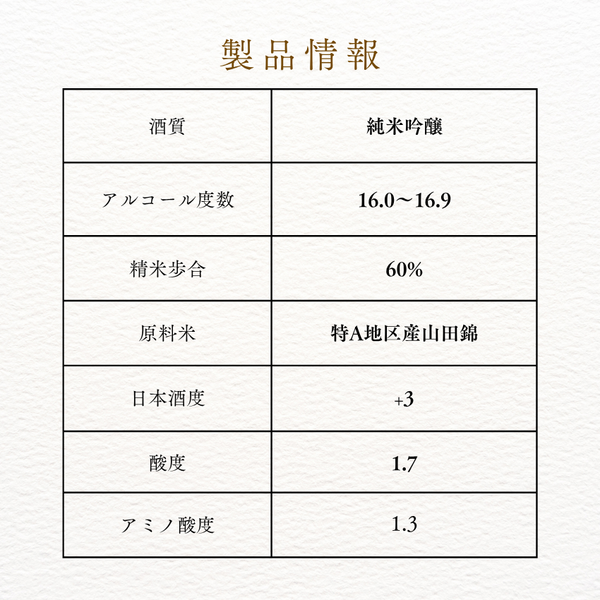 製品情報

| 酒質 | 純米吟醸 |
|---|---|
| アルコール度数 | 16.0〜16.9 |
| 精米歩合 | 60% |
| 原料米 | 特A地区産山田錦 |
| 日本酒度 | +3 |
| 酸度 | 1.7 |
| アミノ酸度 | 1.3 |